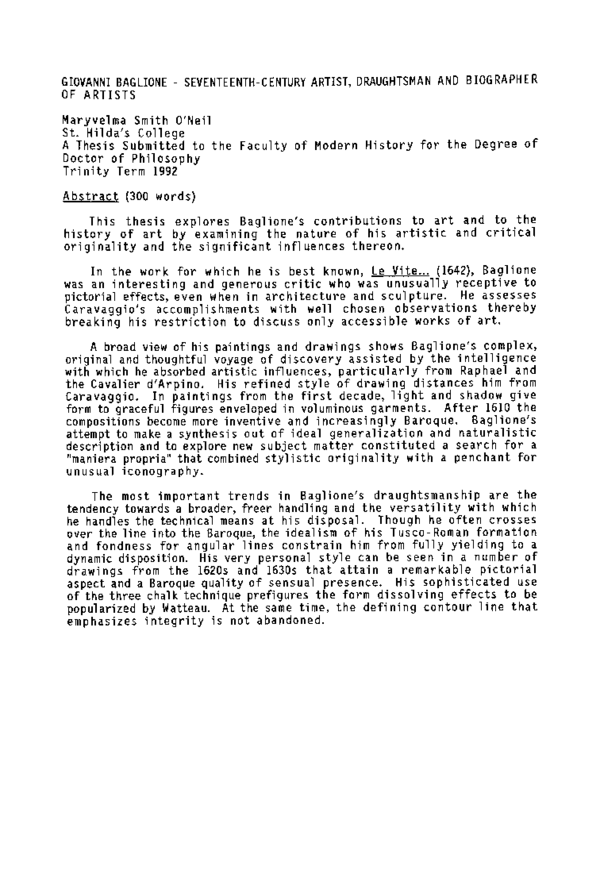 GIOVANNI BAGLIONE - SEVENTEENTH-CENTURY ARTIST, DRAUGHTSMAN AND BIOGRAPHER OF ARTISTS

Maryvelma Smith O'Neil
St. Hilda's College
A Thesis Submitted to the Faculty of Modern History for the Degree of Doctor of Philosophy
Trinity Term 1992

Abstract (300 words)

This thesis explores Baglione's contributions to art and to the history of art by examining the nature of his artistic and critical originality and the significant influences thereon.

In the work for which he is best known, Le Vite... (1642), Baglione was an interesting and generous critic who was unusually receptive to pictorial effects, even when in architecture and sculpture. He assesses Caravaggio's accomplishments with well chosen observations thereby breaking his restriction to discuss only accessible works of art.

A broad view of his paintings and drawings shows Baglione's complex, original and thoughtful voyage of discovery assisted by the intelligence with which he absorbed artistic influences, particularly from Raphael and the Cavalier d'Arpino. His refined style of drawing distances him from Caravaggio. In paintings from the first decade, light and shadow give form to graceful figures enveloped in voluminous garments. After 1610 the compositions become more inventive and increasingly Baroque. Baglione's attempt to make a synthesis out of ideal generalization and naturalistic description and to explore new subject matter constituted a search for a "maniera propria" that combined stylistic originality with a penchant for unusual iconography.

The most important trends in Baglione's draughtsmanship are the tendency towards a broader, freer handling and the versatility with which he handles the technical means at his disposal. Though he often crosses over the line into the Baroque, the idealism of his Tusco-Roman formation and fondness for angular lines constrain him from fully yielding to a dynamic disposition. His very personal style can be seen in a number of drawings from the 1620s and 1630s that attain a remarkable pictorial aspect and a Baroque quality of sensual presence. His sophisticated use of the three chalk technique prefigures the form dissolving effects to be popularized by Watteau. At the same time, the defining contour line that emphasizes integrity is not abandoned.